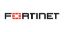 FORTINET